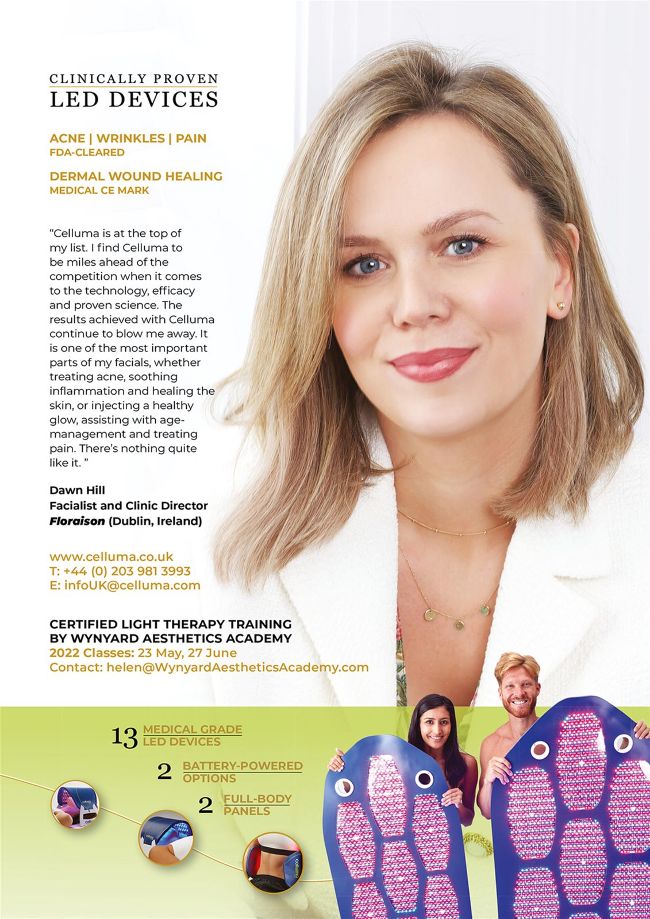 CLINICALLY PROVEN
LED DEVICES

ACNE | WRINKLES | PAIN
FDA-CLEARED

DERMAL WOUND HEALING
MEDICAL CE MARK

"Celluma is at the top of my list. I find Celluma to be miles ahead of the competition when it comes to the technology, efficacy and proven science. The results achieved with Celluma continue to blow me away. It is one of the most important parts of my facials, whether treating acne, soothing inflammation and healing the skin, or injecting a healthy glow, assisting with age-management and treating pain. There's nothing quite like it. "

Dawn Hill
Facialist and Clinic Director
Floraison (Dublin, Ireland)

www.celluma.co.uk
T: +44 (0) 203 981 3993
E: infoUK@celluma.com

CERTIFIED LIGHT THERAPY TRAINING BY WYNYARD AESTHETICS ACADEMY
2022 Classes: 23 May, 27 June
Contact: helen@WynyardAestheticsAcademy.com

13 MEDICAL GRADE LED DEVICES

2 BATTERY-POWERED OPTIONS

2 FULL-BODY PANELS